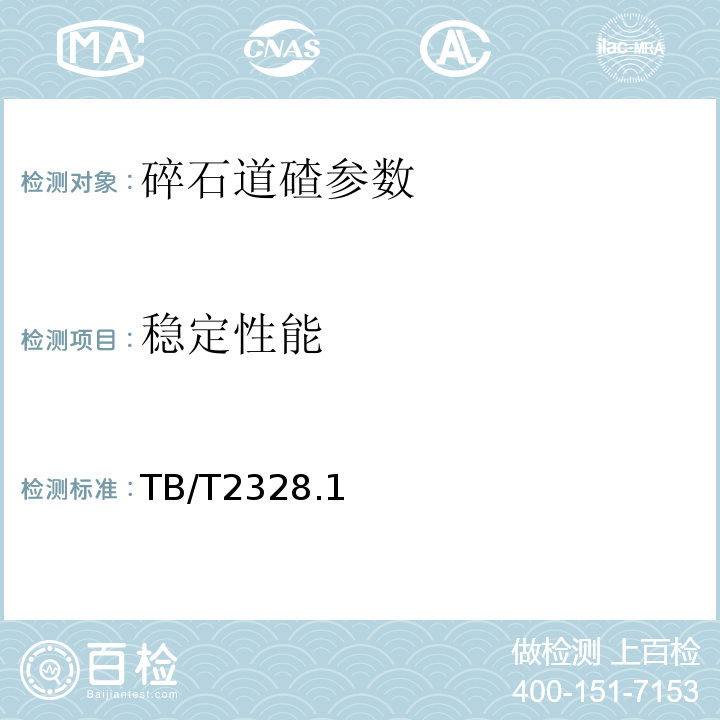 MA CNAS AL ilac-MRA

检测对象：碎石道碴参数

检测项目：稳定性能

检测标准：TB/T2328.1

百检
Baijiantest.com

做检测 上百检
400-151-7153